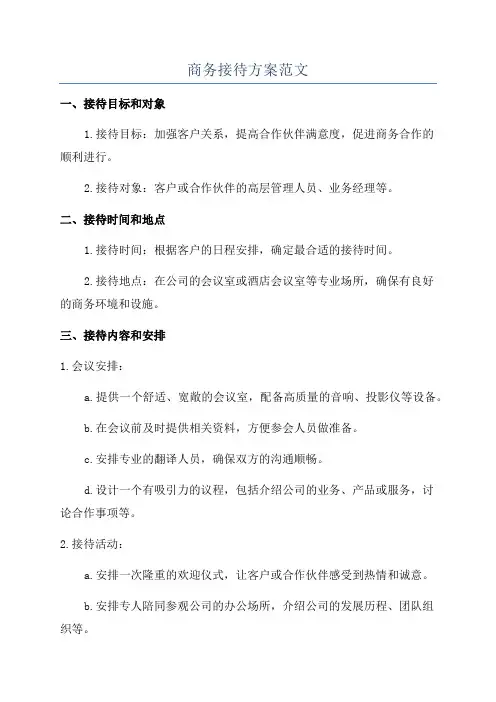 商务接待方案范文

一、接待目标和对象

1.接待目标：加强客户关系，提高合作伙伴满意度，促进商务合作的顺利进行。

2.接待对象：客户或合作伙伴的高层管理人员、业务经理等。

二、接待时间和地点

1.接待时间：根据客户的日程安排，确定最合适的接待时间。

2.接待地点：在公司的会议室或酒店会议室等专业场所，确保有良好的商务环境和设施。

三、接待内容和安排

1.会议安排：

a.提供一个舒适、宽敞的会议室，配备高质量的音响、投影仪等设备。

b.在会议前及时提供相关资料，方便参会人员做准备。

c.安排专业的翻译人员，确保双方的沟通顺畅。

d.设计一个有吸引力的议程，包括介绍公司的业务、产品或服务，讨论合作事项等。

2.接待活动：

a.安排一次隆重的欢迎仪式，让客户或合作伙伴感受到热情和诚意。

b.安排专人陪同参观公司的办公场所，介绍公司的发展历程、团队组织等。